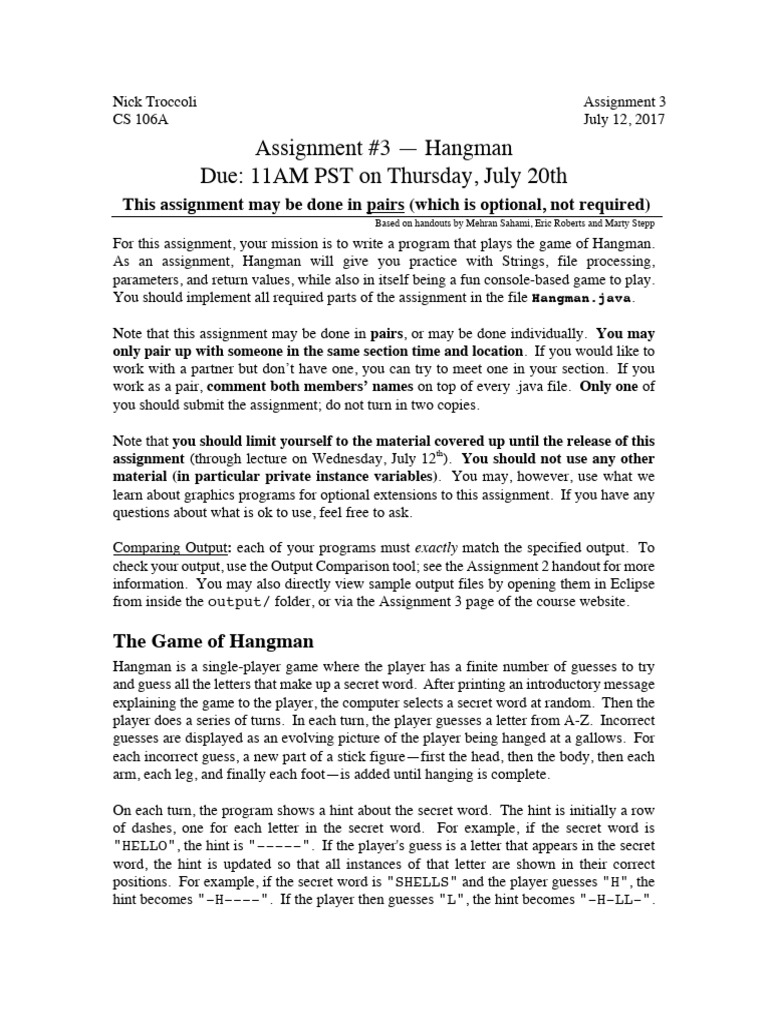 Nick Troccoli
CS 106A

Assignment 3
July 12, 2017

Assignment #3 — Hangman
Due: 11AM PST on Thursday, July 20th

This assignment may be done in pairs (which is optional, not required)

Based on handouts by Mehran Sahami, Eric Roberts and Marty Stepp

For this assignment, your mission is to write a program that plays the game of Hangman. As an assignment, Hangman will give you practice with Strings, file processing, parameters, and return values, while also in itself being a fun console-based game to play. You should implement all required parts of the assignment in the file Hangman.java.

Note that this assignment may be done in pairs, or may be done individually. You may only pair up with someone in the same section time and location. If you would like to work with a partner but don't have one, you can try to meet one in your section. If you work as a pair, comment both members' names on top of every .java file. Only one of you should submit the assignment; do not turn in two copies.

Note that you should limit yourself to the material covered up until the release of this assignment (through lecture on Wednesday, July 12$^{th}$). You should not use any other material (in particular private instance variables). You may, however, use what we learn about graphics programs for optional extensions to this assignment. If you have any questions about what is ok to use, feel free to ask.

Comparing Output: each of your programs must exactly match the specified output. To check your output, use the Output Comparison tool; see the Assignment 2 handout for more information. You may also directly view sample output files by opening them in Eclipse from inside the output/ folder, or via the Assignment 3 page of the course website.

The Game of Hangman

Hangman is a single-player game where the player has a finite number of guesses to try and guess all the letters that make up a secret word. After printing an introductory message explaining the game to the player, the computer selects a secret word at random. Then the player does a series of turns. In each turn, the player guesses a letter from A-Z. Incorrect guesses are displayed as an evolving picture of the player being hanged at a gallows. For each incorrect guess, a new part of a stick figure—first the head, then the body, then each arm, each leg, and finally each foot—is added until hanging is complete.

On each turn, the program shows a hint about the secret word. The hint is initially a row of dashes, one for each letter in the secret word. For example, if the secret word is "HELLO", the hint is "-----". If the player's guess is a letter that appears in the secret word, the hint is updated so that all instances of that letter are shown in their correct positions. For example, if the secret word is "SHELLS" and the player guesses "H", the hint becomes "-H----". If the player then guesses "L", the hint becomes "-H-LL-".